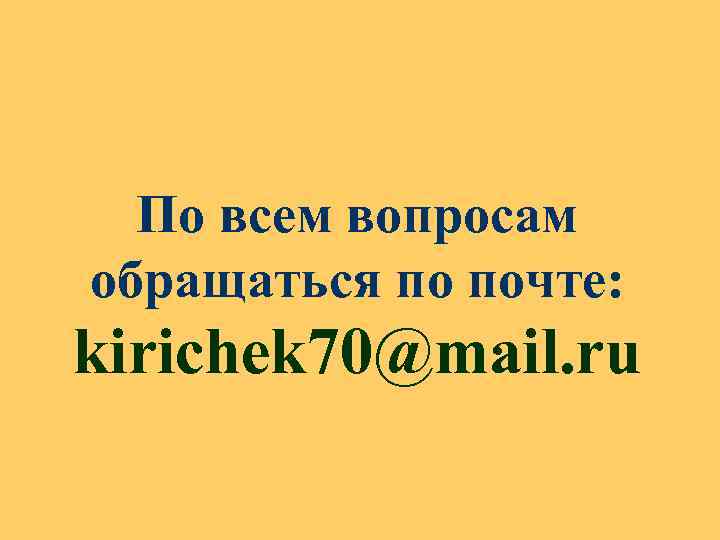 По всем вопросам обращаться по почте:
kirichek70@mail.ru